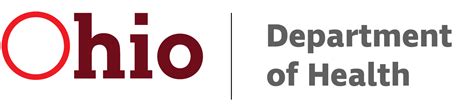 Ohio

Department of Health